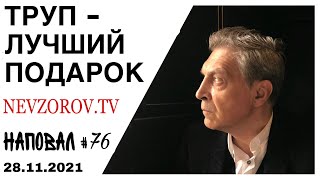 ТРУП – ЛУЧШИЙ ПОДАРОК

NEVZOROV.TV

НАПОВАЛ #76

28.11.2021